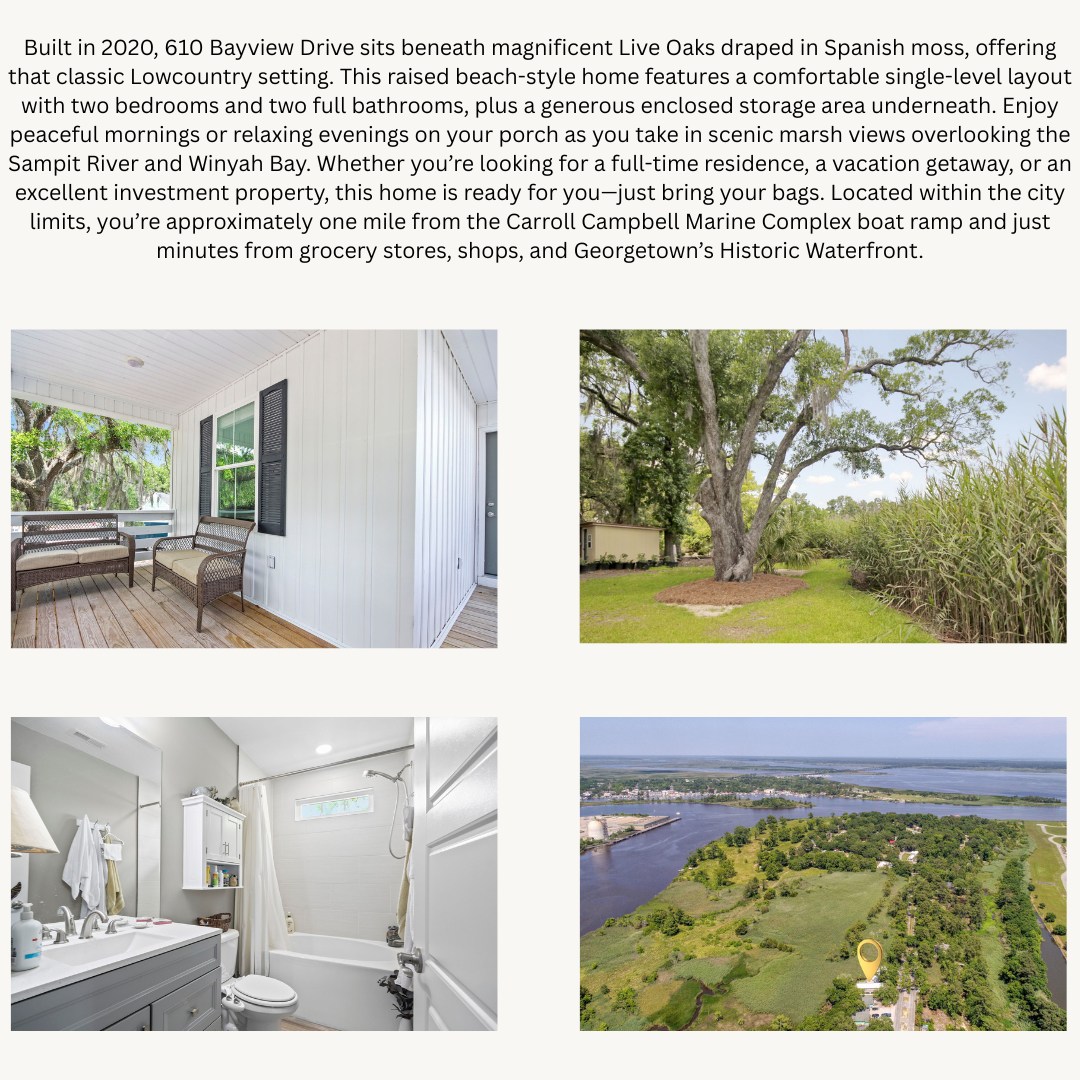 Built in 2020, 610 Bayview Drive sits beneath magnificent Live Oaks draped in Spanish moss, offering that classic Lowcountry setting. This raised beach-style home features a comfortable single-level layout with two bedrooms and two full bathrooms, plus a generous enclosed storage area underneath. Enjoy peaceful mornings or relaxing evenings on your porch as you take in scenic marsh views overlooking the Sampit River and Winyah Bay. Whether you're looking for a full-time residence, a vacation getaway, or an excellent investment property, this home is ready for you—just bring your bags. Located within the city limits, you're approximately one mile from the Carroll Campbell Marine Complex boat ramp and just minutes from grocery stores, shops, and Georgetown's Historic Waterfront.